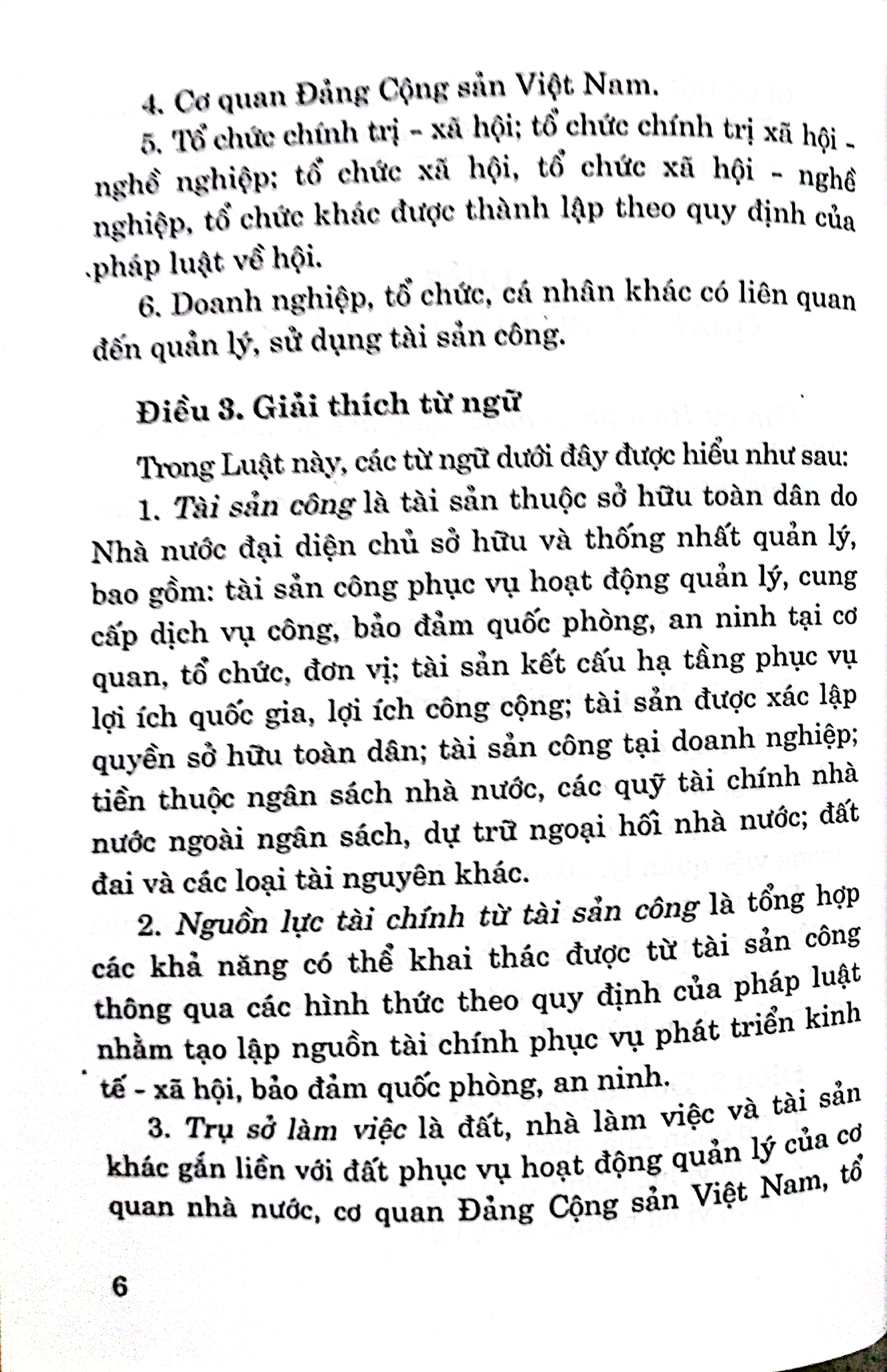 4. Cơ quan Đảng Cộng sản Việt Nam.

5. Tổ chức chính trị - xã hội; tổ chức chính trị xã hội - nghề nghiệp; tổ chức xã hội, tổ chức xã hội - nghề nghiệp, tổ chức khác được thành lập theo quy định của pháp luật về hội.

6. Doanh nghiệp, tổ chức, cá nhân khác có liên quan đến quản lý, sử dụng tài sản công.

Điều 3. Giải thích từ ngữ

Trong Luật này, các từ ngữ dưới đây được hiểu như sau:

1. Tài sản công là tài sản thuộc sở hữu toàn dân do Nhà nước đại diện chủ sở hữu và thống nhất quản lý, bao gồm: tài sản công phục vụ hoạt động quản lý, cung cấp dịch vụ công, bảo đảm quốc phòng, an ninh tại cơ quan, tổ chức, đơn vị; tài sản kết cấu hạ tầng phục vụ lợi ích quốc gia, lợi ích công cộng; tài sản được xác lập quyền sở hữu toàn dân; tài sản công tại doanh nghiệp; tiền thuộc ngân sách nhà nước, các quỹ tài chính nhà nước ngoài ngân sách, dự trữ ngoại hối nhà nước; đất đai và các loại tài nguyên khác.

2. Nguồn lực tài chính từ tài sản công là tổng hợp các khả năng có thể khai thác được từ tài sản công thông qua các hình thức theo quy định của pháp luật nhằm tạo lập nguồn tài chính phục vụ phát triển kinh tế - xã hội, bảo đảm quốc phòng, an ninh.

3. Trụ sở làm việc là đất, nhà làm việc và tài sản khác gắn liền với đất phục vụ hoạt động quản lý của cơ quan nhà nước, cơ quan Đảng Cộng sản Việt Nam, tổ

6